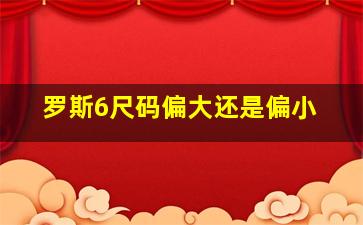 罗斯6尺码偏大还是偏小